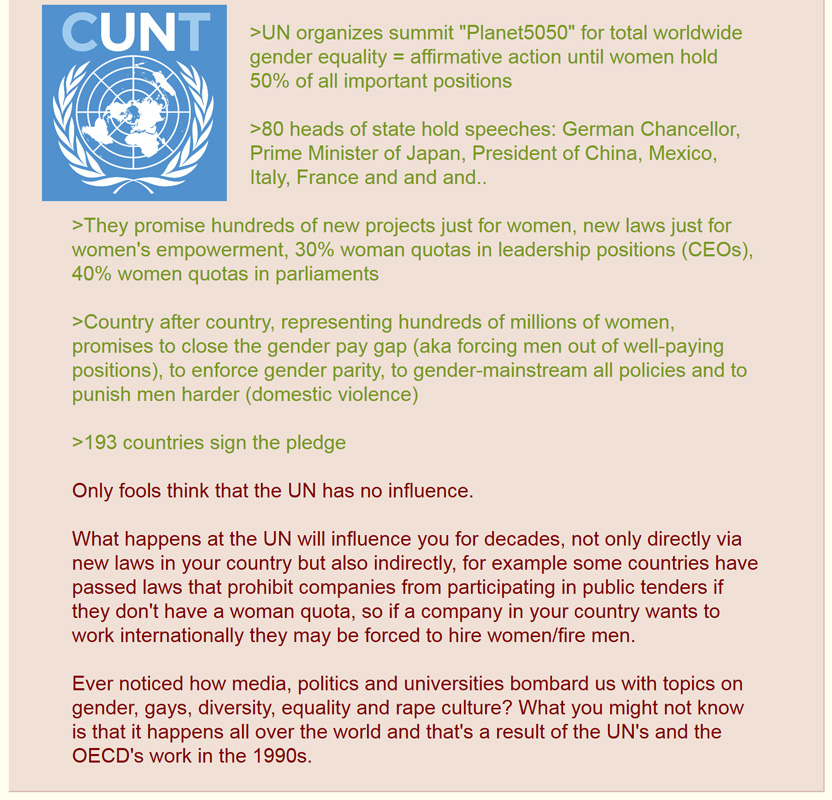 CUNT

>UN organizes summit "Planet5050" for total worldwide gender equality = affirmative action until women hold 50% of all important positions

>80 heads of state hold speeches: German Chancellor, Prime Minister of Japan, President of China, Mexico, Italy, France and and and..

>They promise hundreds of new projects just for women, new laws just for women's empowerment, 30% woman quotas in leadership positions (CEOs), 40% women quotas in parliaments

>Country after country, representing hundreds of millions of women, promises to close the gender pay gap (aka forcing men out of well-paying positions), to enforce gender parity, to gender-mainstream all policies and to punish men harder (domestic violence)

>193 countries sign the pledge

Only fools think that the UN has no influence.

What happens at the UN will influence you for decades, not only directly via new laws in your country but also indirectly, for example some countries have passed laws that prohibit companies from participating in public tenders if they don't have a woman quota, so if a company in your country wants to work internationally they may be forced to hire women/fire men.

Ever noticed how media, politics and universities bombard us with topics on gender, gays, diversity, equality and rape culture? What you might not know is that it happens all over the world and that's a result of the UN's and the OECD's work in the 1990s.